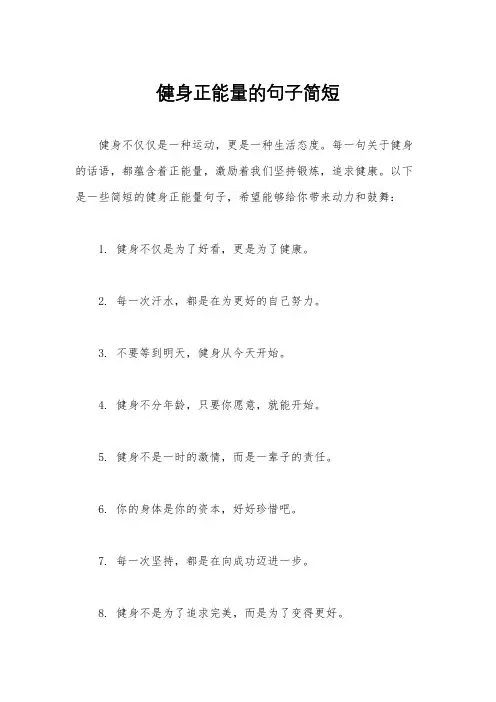 健身正能量的句子简短

健身不仅仅是一种运动，更是一种生活态度。每一句关于健身的话语，都蕴含着正能量，激励着我们坚持锻炼，追求健康。以下是一些简短的健身正能量句子，希望能够给你带来动力和鼓舞：

1. 健身不仅是为了好看，更是为了健康。

2. 每一次汗水，都是在为更好的自己努力。

3. 不要等到明天，健身从今天开始。

4. 健身不分年龄，只要你愿意，就能开始。

5. 健身不是一时的激情，而是一辈子的责任。

6. 你的身体是你的资本，好好珍惜吧。

7. 每一次坚持，都是在向成功迈进一步。

8. 健身不是为了追求完美，而是为了变得更好。